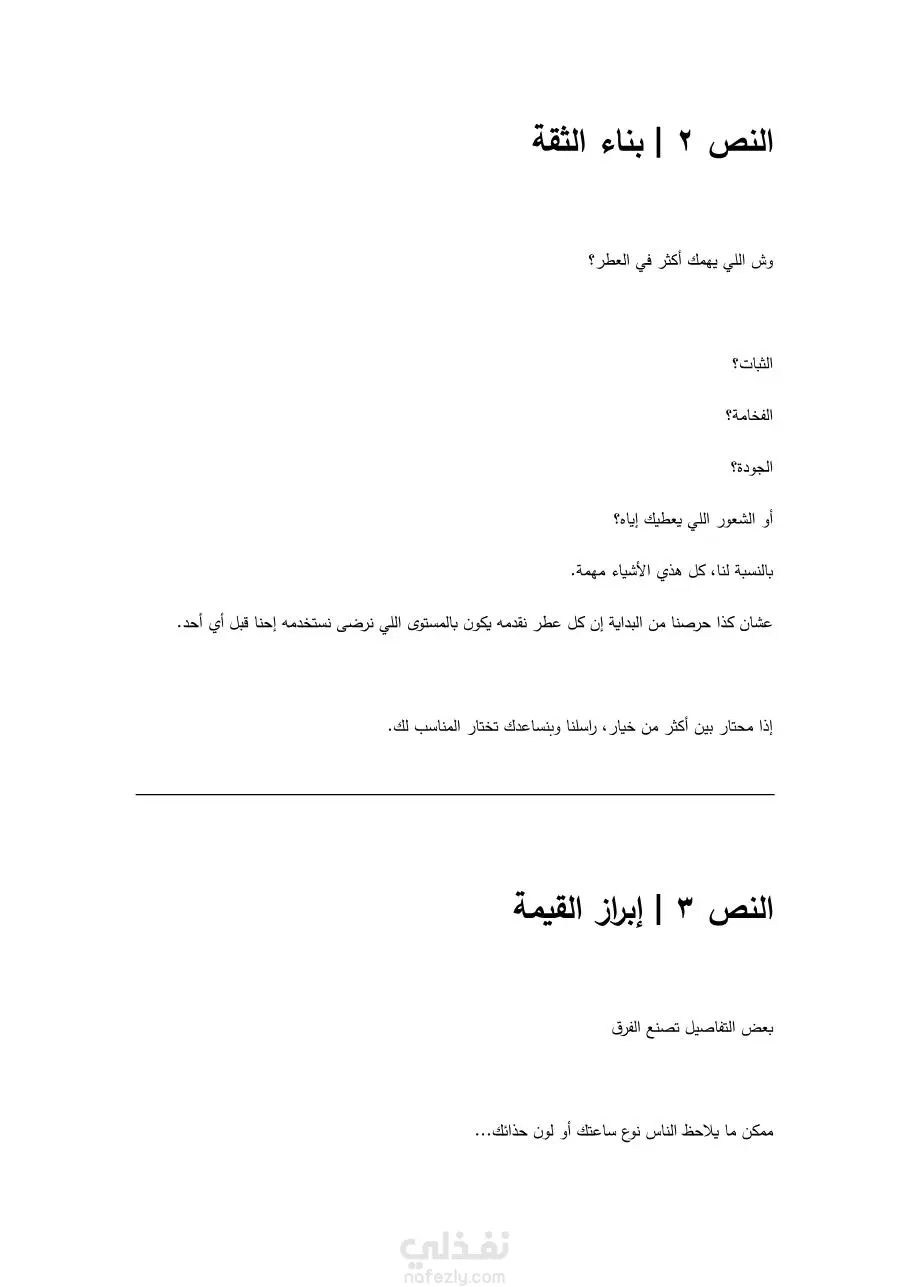 النص ٢ | بناء الثقة

وش اللي يهمك أكثر في العطر؟

الثبات؟

الفخامة؟

الجودة؟

أو الشعور اللي يعطيك إياه؟

بالنسبة لنا، كل هذي الأشياء مهمة.

عشان كذا حرصنا من البداية إن كل عطر نقدمه يكون بالمستوى اللي نرضى نستخدمه إحنا قبل أي أحد.

إذا محتار بين أكثر من خيار، راسلنا وبنساعدك تختار المناسب لك.

النص ٣ | إبراز القيمة

بعض التفاصيل تصنع الفرق

ممكن ما يلاحظ الناس نوع ساعتك أو لون حذائك...

نفذلي
nafezly.com